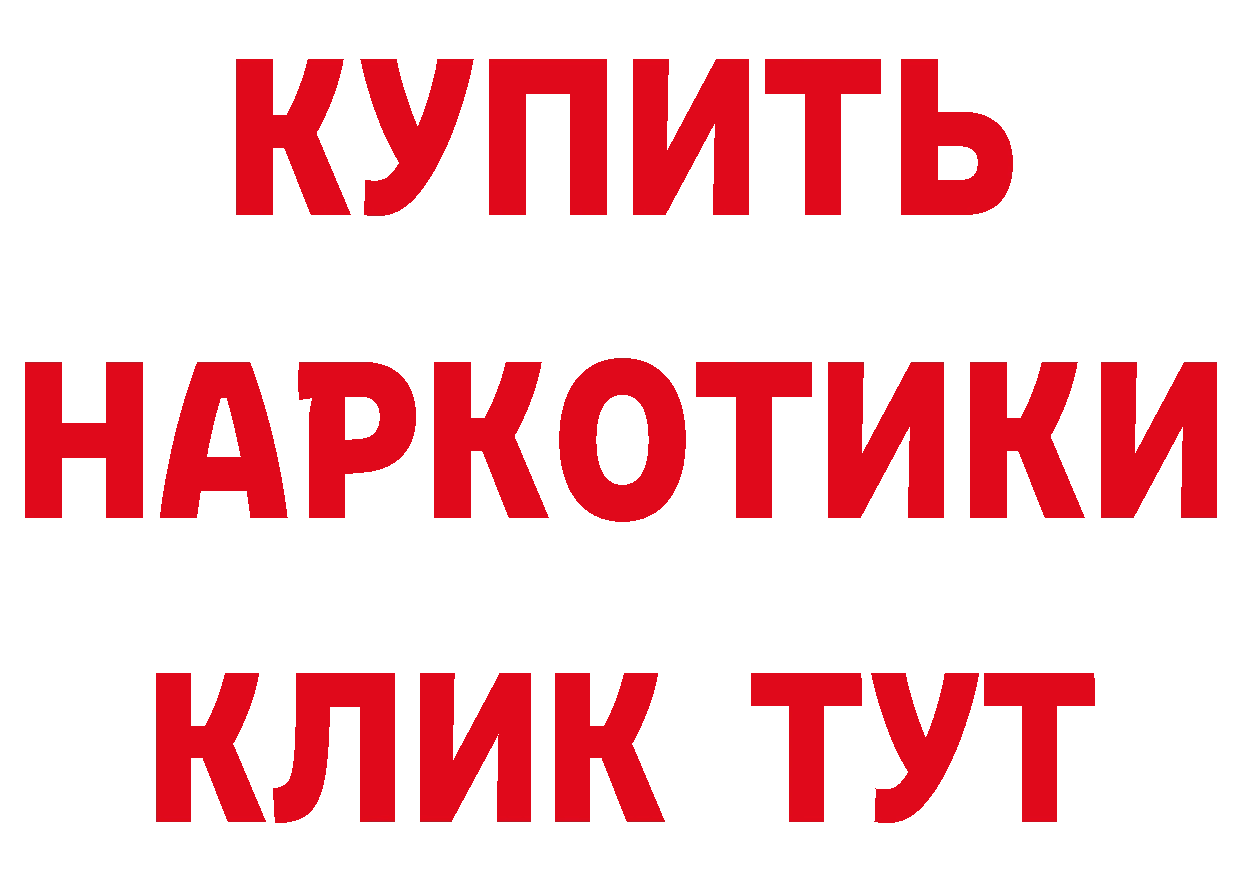 КУПИТЬ НАРКОТИКИ КЛИК ТУТ